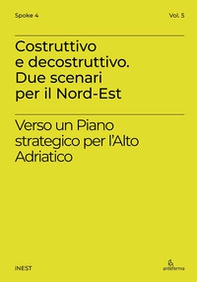 Spoke 4

Vol. 5

Costruttivo e decostruttivo. Due scenari per il Nord-Est

Verso un Piano strategico per l'Alto Adriatico

iNEST

anteferma